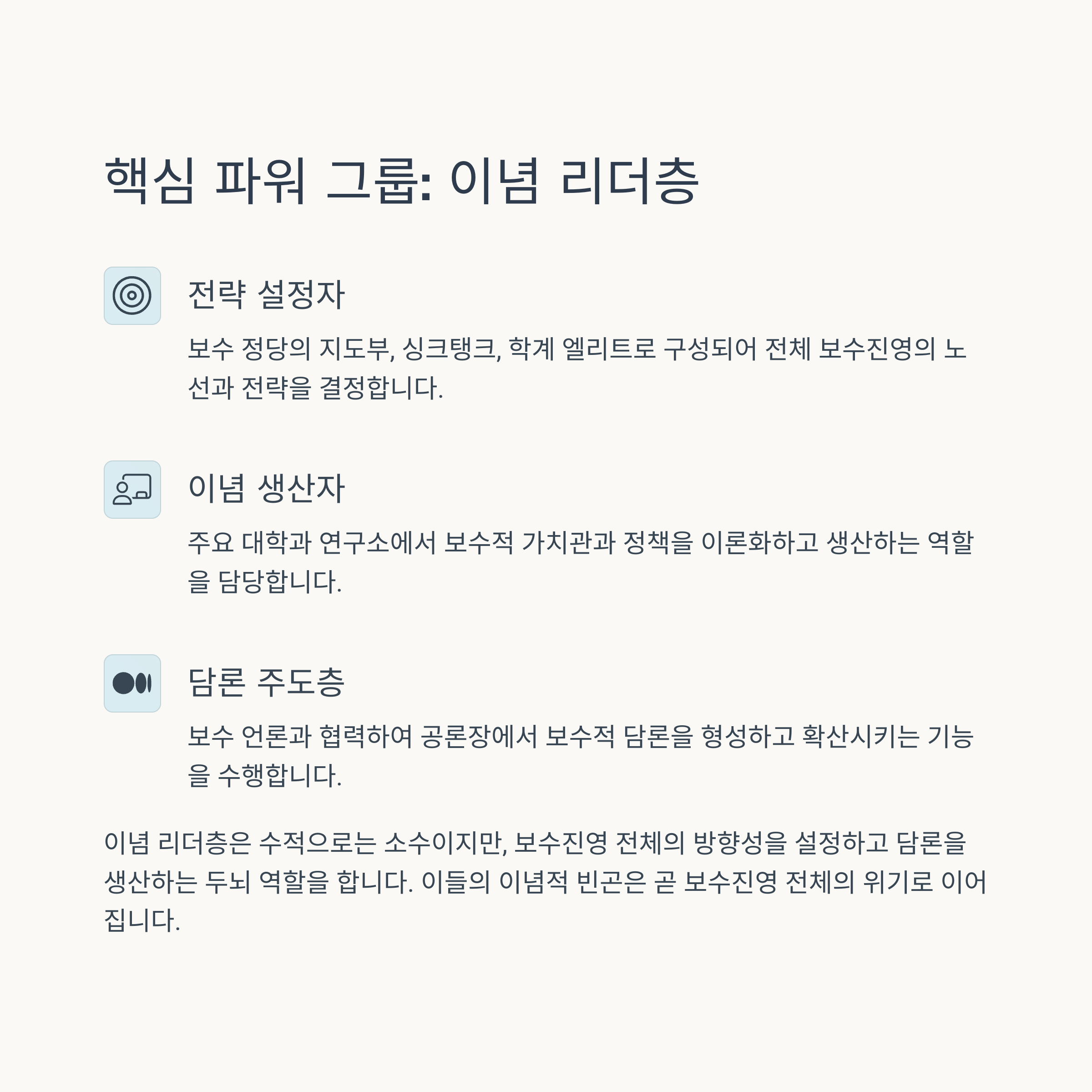 핵심 파워 그룹: 이념 리더층

전략 설정자

보수 정당의 지도부, 싱크탱크, 학계 엘리트로 구성되어 전체 보수진영의 노선과 전략을 결정합니다.

이념 생산자

주요 대학과 연구소에서 보수적 가치관과 정책을 이론화하고 생산하는 역할을 담당합니다.

담론 주도층

보수 언론과 협력하여 공론장에서 보수적 담론을 형성하고 확산시키는 기능을 수행합니다.

이념 리더층은 수적으로는 소수이지만, 보수진영 전체의 방향성을 설정하고 담론을 생산하는 두뇌 역할을 합니다. 이들의 이념적 빈곤은 곧 보수진영 전체의 위기로 이어집니다.